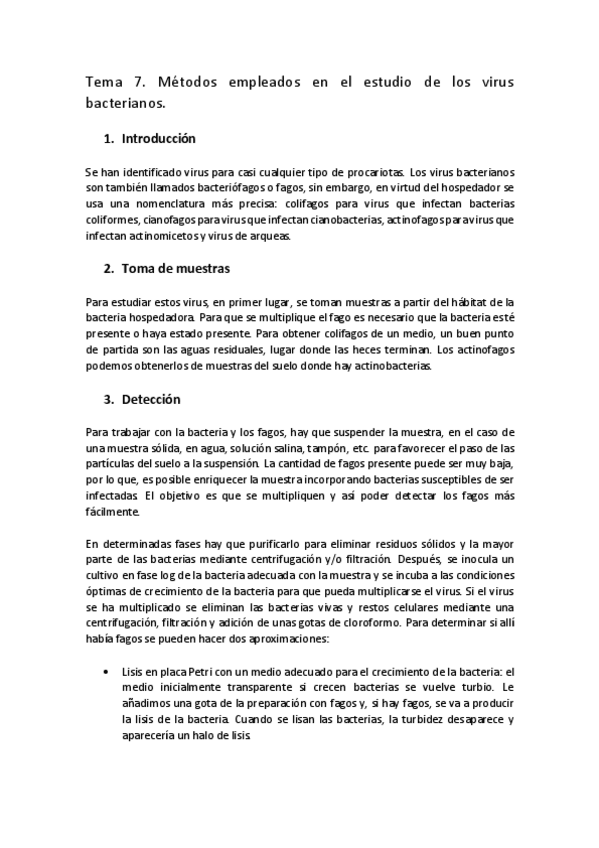 Tema 7. Métodos empleados en el estudio de los virus bacterianos.

1. Introducción

Se han identificado virus para casi cualquier tipo de procariotas. Los virus bacterianos son también llamados bacteriófagos o fagos, sin embargo, en virtud del hospedador se usa una nomenclatura más precisa: colifagos para virus que infectan bacterias coliformes, cianofagos para virus que infectan cianobacterias, actinofagos para virus que infectan actinomicetos y virus de arqueas.

2. Toma de muestras

Para estudiar estos virus, en primer lugar, se toman muestras a partir del hábitat de la bacteria hospedadora. Para que se multiplique el fago es necesario que la bacteria esté presente o haya estado presente. Para obtener colifagos de un medio, un buen punto de partida son las aguas residuales, lugar donde las heces terminan. Los actinofagos podemos obtenerlos de muestras del suelo donde hay actinobacterias.

3. Detección

Para trabajar con la bacteria y los fagos, hay que suspender la muestra, en el caso de una muestra sólida, en agua, solución salina, tampón, etc. para favorecer el paso de las partículas del suelo a la suspensión. La cantidad de fagos presente puede ser muy baja, por lo que, es posible enriquecer la muestra incorporando bacterias susceptibles de ser infectadas. El objetivo es que se multipliquen y así poder detectar los fagos más fácilmente.

En determinadas fases hay que purificarlo para eliminar residuos sólidos y la mayor parte de las bacterias mediante centrifugación y/o filtración. Después, se inocula un cultivo en fase log de la bacteria adecuada con la muestra y se incuba a las condiciones óptimas de crecimiento de la bacteria para que pueda multiplicarse el virus. Si el virus se ha multiplicado se eliminan las bacterias vivas y restos celulares mediante una centrifugación, filtración y adición de unas gotas de cloroformo. Para determinar si allí había fagos se pueden hacer dos aproximaciones:

• Lisis en placa Petri con un medio adecuado para el crecimiento de la bacteria: el medio inicialmente transparente si crecen bacterias se vuelve turbio. Le añadimos una gota de la preparación con fagos y, si hay fagos, se va a producir la lisis de la bacteria. Cuando se lisan las bacterias, la turbidez desaparece y aparecería un halo de lisis.